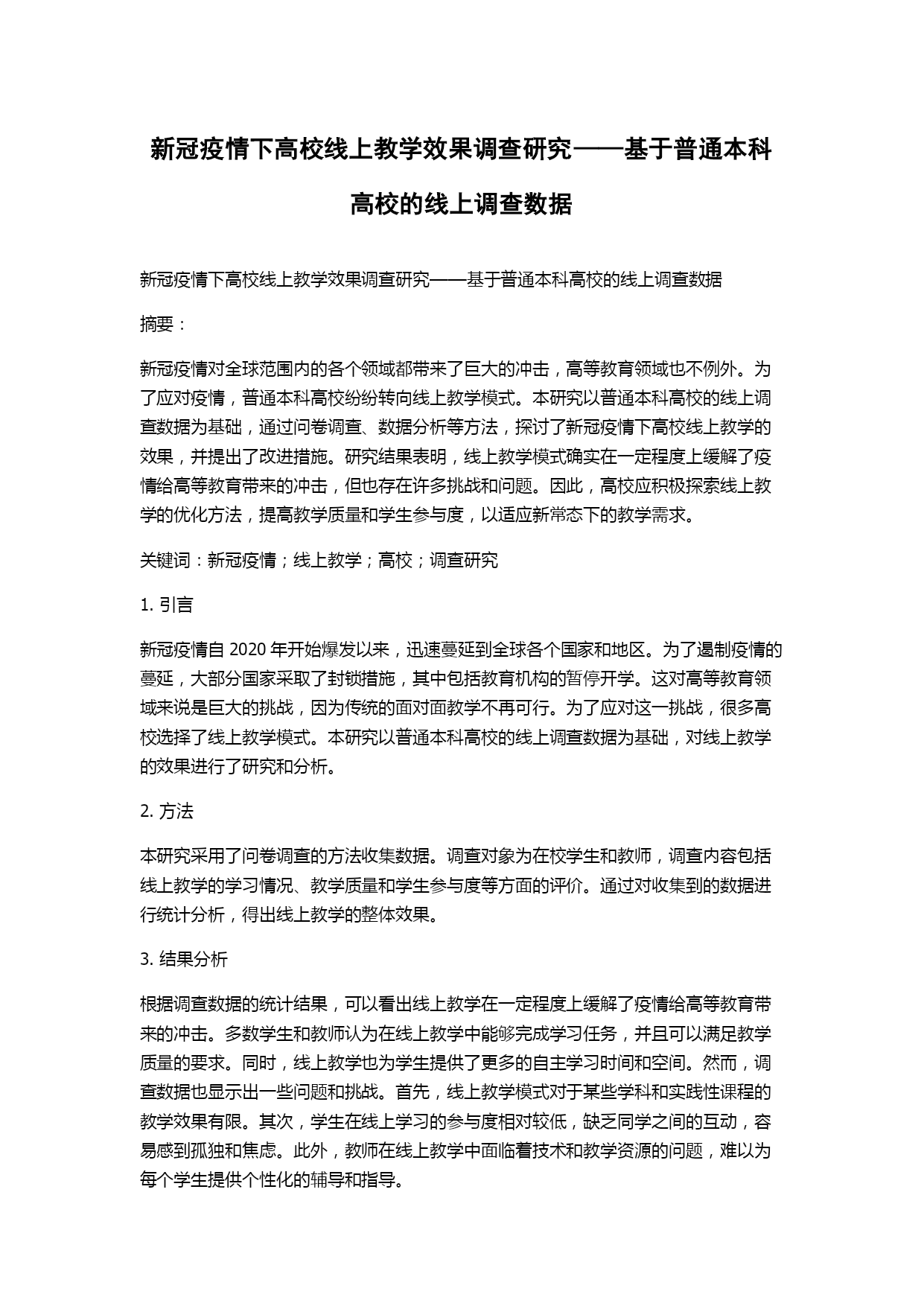 新冠疫情下高校线上教学效果调查研究——基于普通本科高校的线上调查数据

新冠疫情下高校线上教学效果调查研究——基于普通本科高校的线上调查数据

摘要：

新冠疫情对全球范围内的各个领域都带来了巨大的冲击，高等教育领域也不例外。为了应对疫情，普通本科高校纷纷转向线上教学模式。本研究以普通本科高校的线上调查数据为基础，通过问卷调查、数据分析等方法，探讨了新冠疫情下高校线上教学的效果，并提出了改进措施。研究结果表明，线上教学模式确实在一定程度上缓解了疫情给高等教育带来的冲击，但也存在许多挑战和问题。因此，高校应积极探索线上教学的优化方法，提高教学质量和学生参与度，以适应新常态下的教学需求。

关键词：新冠疫情；线上教学；高校；调查研究

1. 引言

新冠疫情自 2020 年开始爆发以来，迅速蔓延到全球各个国家和地区。为了遏制疫情的蔓延，大部分国家采取了封锁措施，其中包括教育机构的暂停开学。这对高等教育领域来说是巨大的挑战，因为传统的面对面教学不再可行。为了应对这一挑战，很多高校选择了线上教学模式。本研究以普通本科高校的线上调查数据为基础，对线上教学的效果进行了研究和分析。

2. 方法

本研究采用了问卷调查的方法收集数据。调查对象为在校学生和教师，调查内容包括线上教学的学习情况、教学质量和学生参与度等方面的评价。通过对收集到的数据进行统计分析，得出线上教学的整体效果。

3. 结果分析

根据调查数据的统计结果，可以看出线上教学在一定程度上缓解了疫情给高等教育带来的冲击。多数学生和教师认为在线上教学中能够完成学习任务，并且可以满足教学质量的要求。同时，线上教学也为学生提供了更多的自主学习时间和空间。然而，调查数据也显示出一些问题和挑战。首先，线上教学模式对于某些学科和实践性课程的教学效果有限。其次，学生在线上学习的参与度相对较低，缺乏同学之间的互动，容易感到孤独和焦虑。此外，教师在线上教学中面临着技术和教学资源的问题，难以为每个学生提供个性化的辅导和指导。